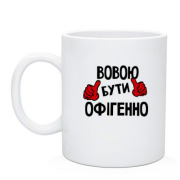 ВОВОЮ
БУТИ
ОФІГЕННО